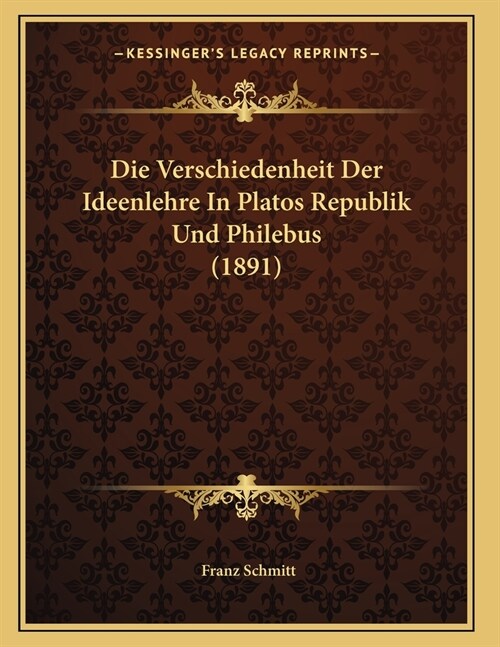 —KESSINGER'S LEGACY REPRINTS—

Die Verschiedenheit Der Ideenlehre In Platos Republik Und Philebus (1891)

Franz Schmitt